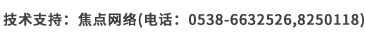 技术支持：焦点网络(电话：0538-6632526,8250118)